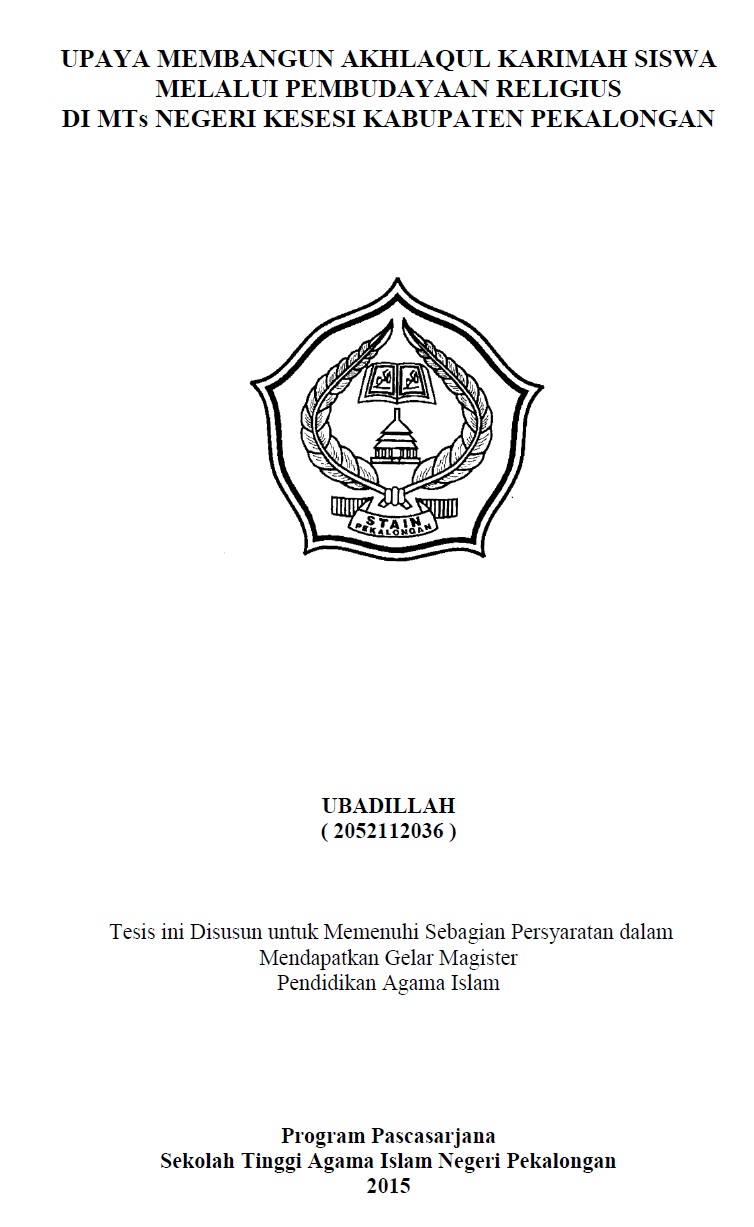 UPAYA MEMBANGUN AKHLAQUL KARIMAH SISWA
MELALUI PEMBUDAYAAN RELIGIUS
DI MTs NEGERI KESESI KABUPATEN PEKALONGAN

STAIN
PEKALONGAN

UBADILLAH
( 2052112036 )

Tesis ini Disusun untuk Memenuhi Sebagian Persyaratan dalam Mendapatkan Gelar Magister
Pendidikan Agama Islam

Program Pascasarjana
Sekolah Tinggi Agama Islam Negeri Pekalongan
2015